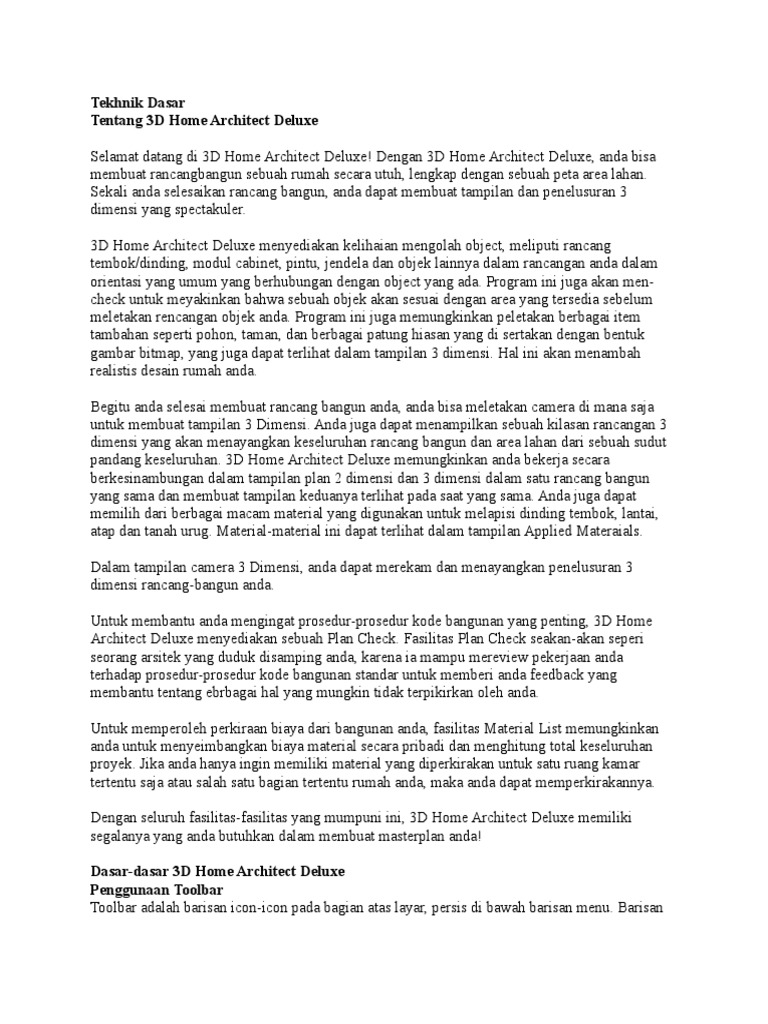 Tekhnik Dasar
Tentang 3D Home Architect Deluxe

Selamat datang di 3D Home Architect Deluxe! Dengan 3D Home Architect Deluxe, anda bisa membuat rancangbangun sebuah rumah secara utuh, lengkap dengan sebuah peta area lahan. Sekali anda selesaikan rancang bangun, anda dapat membuat tampilan dan penelusuran 3 dimensi yang spectakuler.

3D Home Architect Deluxe menyediakan kelihaian mengolah object, meliputi rancang tembok/dinding, modul cabinet, pintu, jendela dan objek lainnya dalam rancangan anda dalam orientasi yang umum yang berhubungan dengan object yang ada. Program ini juga akan men-check untuk meyakinkan bahwa sebuah objek akan sesuai dengan area yang tersedia sebelum meletakan rencangan objek anda. Program ini juga memungkinkan peletakan berbagai item tambahan seperti pohon, taman, dan berbagai patung hiasan yang di sertakan dengan bentuk gambar bitmap, yang juga dapat terlihat dalam tampilan 3 dimensi. Hal ini akan menambah realistis desain rumah anda.

Begitu anda selesai membuat rancang bangun anda, anda bisa meletakan camera di mana saja untuk membuat tampilan 3 Dimensi. Anda juga dapat menampilkan sebuah kilasan rancangan 3 dimensi yang akan menayangkan keseluruhan rancang bangun dan area lahan dari sebuah sudut pandang keseluruhan. 3D Home Architect Deluxe memungkinkan anda bekerja secara berkesinambungan dalam tampilan plan 2 dimensi dan 3 dimensi dalam satu rancang bangun yang sama dan membuat tampilan keduanya terlihat pada saat yang sama. Anda juga dapat memilih dari berbagai macam material yang digunakan untuk melapisi dinding tembok, lantai, atap dan tanah urug. Material-material ini dapat terlihat dalam tampilan Applied Materaials.

Dalam tampilan camera 3 Dimensi, anda dapat merekam dan menayangkan penelusuran 3 dimensi rancang-bangun anda.

Untuk membantu anda mengingat prosedur-prosedur kode bangunan yang penting, 3D Home Architect Deluxe menyediakan sebuah Plan Check. Fasilitas Plan Check seakan-akan seperi seorang arsitek yang duduk disamping anda, karena ia mampu mereview pekerjaan anda terhadap prosedur-prosedur kode bangunan standar untuk memberi anda feedback yang membantu tentang ebrbagai hal yang mungkin tidak terpikirkan oleh anda.

Untuk memperoleh perkiraan biaya dari bangunan anda, fasilitas Material List memungkinkan anda untuk menyeimbangkan biaya material secara pribadi dan menghitung total keseluruhan proyek. Jika anda hanya ingin memiliki material yang diperkirakan untuk satu ruang kamar tertentu saja atau salah satu bagian tertentu rumah anda, maka anda dapat memperkirakannya.

Dengan seluruh fasilitas-fasilitas yang mumpuni ini, 3D Home Architect Deluxe memiliki segalanya yang anda butuhkan dalam membuat masterplan anda!

Dasar-dasar 3D Home Architect Deluxe
Penggunaan Toolbar
Toolbar adalah barisan icon-icon pada bagian atas layar, persis di bawah barisan menu. Barisan